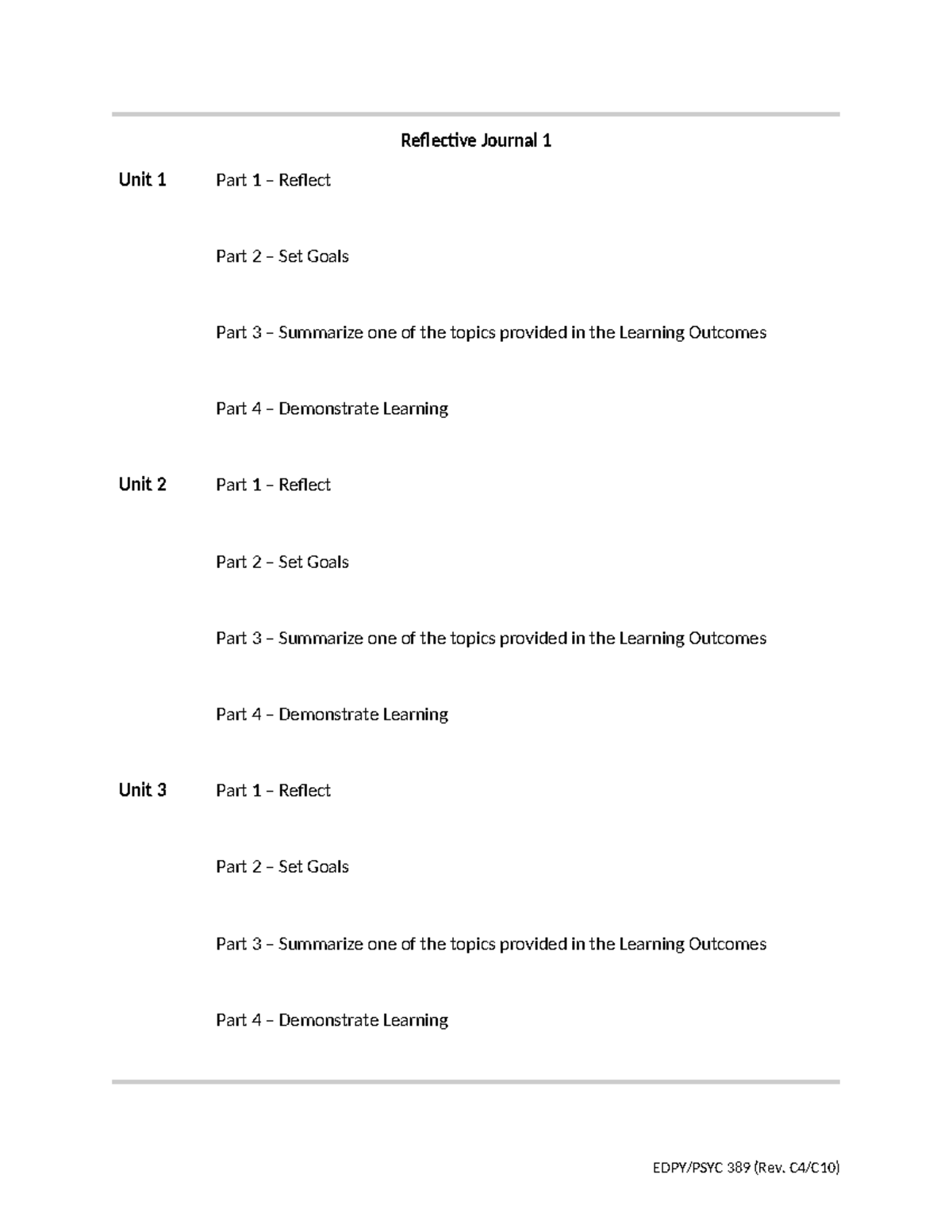 Reflective Journal 1

Unit 1 Part 1 – Reflect

Part 2 – Set Goals

Part 3 – Summarize one of the topics provided in the Learning Outcomes

Part 4 – Demonstrate Learning

Unit 2 Part 1 – Reflect

Part 2 – Set Goals

Part 3 – Summarize one of the topics provided in the Learning Outcomes

Part 4 – Demonstrate Learning

Unit 3 Part 1 – Reflect

Part 2 – Set Goals

Part 3 – Summarize one of the topics provided in the Learning Outcomes

Part 4 – Demonstrate Learning

EDPY/PSYC 389 (Rev. C4/C10)